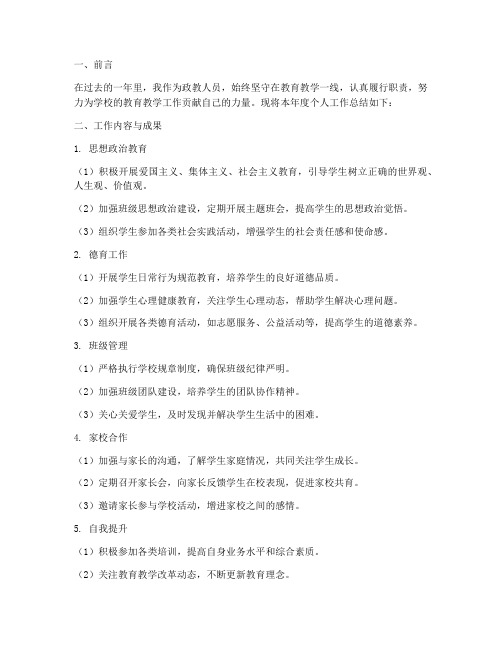 一、前言

在过去的一年里，我作为政教人员，始终坚守在教育教学一线，认真履行职责，努力为学校的教育教学工作贡献自己的力量。现将本年度个人工作总结如下：

二、工作内容与成果

1. 思想政治教育

（1）积极开展爱国主义、集体主义、社会主义教育，引导学生树立正确的世界观、人生观、价值观。

（2）加强班级思想政治建设，定期开展主题班会，提高学生的思想政治觉悟。

（3）组织学生参加各类社会实践活动，增强学生的社会责任感和使命感。

2. 德育工作

（1）开展学生日常行为规范教育，培养学生的良好道德品质。

（2）加强学生心理健康教育，关注学生心理动态，帮助学生解决心理问题。

（3）组织开展各类德育活动，如志愿服务、公益活动等，提高学生的道德素养。

3. 班级管理

（1）严格执行学校规章制度，确保班级纪律严明。

（2）加强班级团队建设，培养学生的团队协作精神。

（3）关心关爱学生，及时发现并解决学生生活中的困难。

4. 家校合作

（1）加强与家长的沟通，了解学生家庭情况，共同关注学生成长。

（2）定期召开家长会，向家长反馈学生在校表现，促进家校共育。

（3）邀请家长参与学校活动，增进家校之间的感情。

5. 自我提升

（1）积极参加各类培训，提高自身业务水平和综合素质。

（2）关注教育教学改革动态，不断更新教育理念。